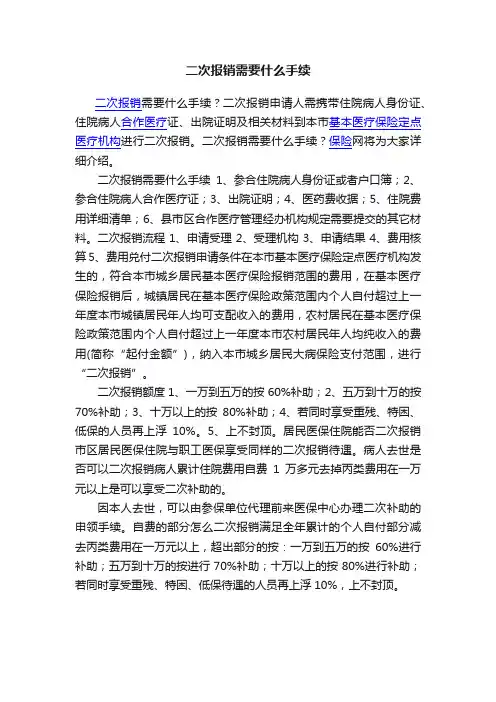 二次报销需要什么手续

二次报销需要什么手续？二次报销申请人需携带住院病人身份证、住院病人合作医疗证、出院证明及相关材料到本市基本医疗保险定点医疗机构进行二次报销。二次报销需要什么手续？保险网将为大家详细介绍。

二次报销需要什么手续 1、参合住院病人身份证或者户口簿；2、参合住院病人合作医疗证；3、出院证明；4、医药费收据；5、住院费用详细清单；6、县市区合作医疗管理经办机构规定需要提交的其它材料。二次报销流程 1、申请受理 2、受理机构 3、申请结果 4、费用核算 5、费用兑付二次报销申请条件在本市基本医疗保险定点医疗机构发生的，符合本市城乡居民基本医疗保险报销范围的费用，在基本医疗保险报销后，城镇居民在基本医疗保险政策范围内个人自付超过上一年度本市城镇居民年人均可支配收入的费用，农村居民在基本医疗保险政策范围内个人自付超过上一年度本市农村居民年人均纯收入的费用(简称“起付金额”)，纳入本市城乡居民大病保险支付范围，进行“二次报销”。

二次报销额度 1、一万到五万的按 60%补助；2、五万到十万的按 70%补助；3、十万以上的按 80%补助；4、若同时享受重残、特困、低保的人员再上浮 10%。5、上不封顶。居民医保住院能否二次报销市区居民医保住院与职工医保享受同样的二次报销待遇。病人去世是否可以二次报销病人累计住院费用自费 1 万多元去掉丙类费用在一万元以上是可以享受二次补助的。

因本人去世，可以由参保单位代理前来医保中心办理二次补助的申领手续。自费的部分怎么二次报销满足全年累计的个人自付部分减去丙类费用在一万元以上，超出部分的按：一万到五万的按 60%进行补助；五万到十万的按进行 70%补助；十万以上的按 80%进行补助；若同时享受重残、特困、低保待遇的人员再上浮 10%，上不封顶。